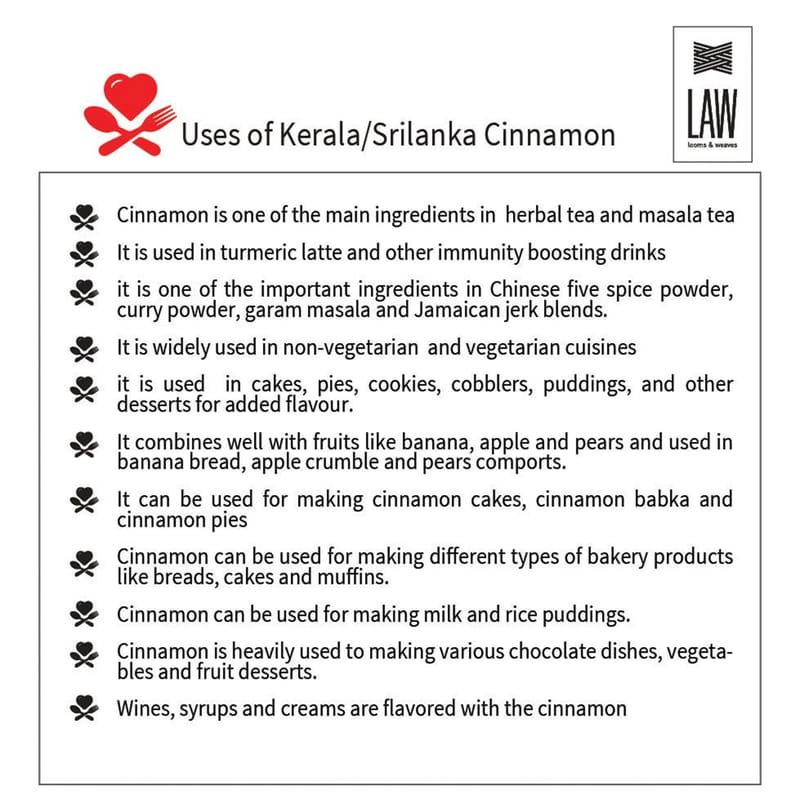 Uses of Kerala/Srilanka Cinnamon

LAW
looms & weaves

Cinnamon is one of the main ingredients in herbal tea and masala tea

It is used in turmeric latte and other immunity boosting drinks

it is one of the important ingredients in Chinese five spice powder, curry powder, garam masala and Jamaican jerk blends.

It is widely used in non-vegetarian and vegetarian cuisines

it is used in cakes, pies, cookies, cobblers, puddings, and other desserts for added flavour.

It combines well with fruits like banana, apple and pears and used in banana bread, apple crumble and pears comports.

It can be used for making cinnamon cakes, cinnamon babka and cinnamon pies

Cinnamon can be used for making different types of bakery products like breads, cakes and muffins.

Cinnamon can be used for making milk and rice puddings.

Cinnamon is heavily used to making various chocolate dishes, vegetables and fruit desserts.

Wines, syrups and creams are flavored with the cinnamon